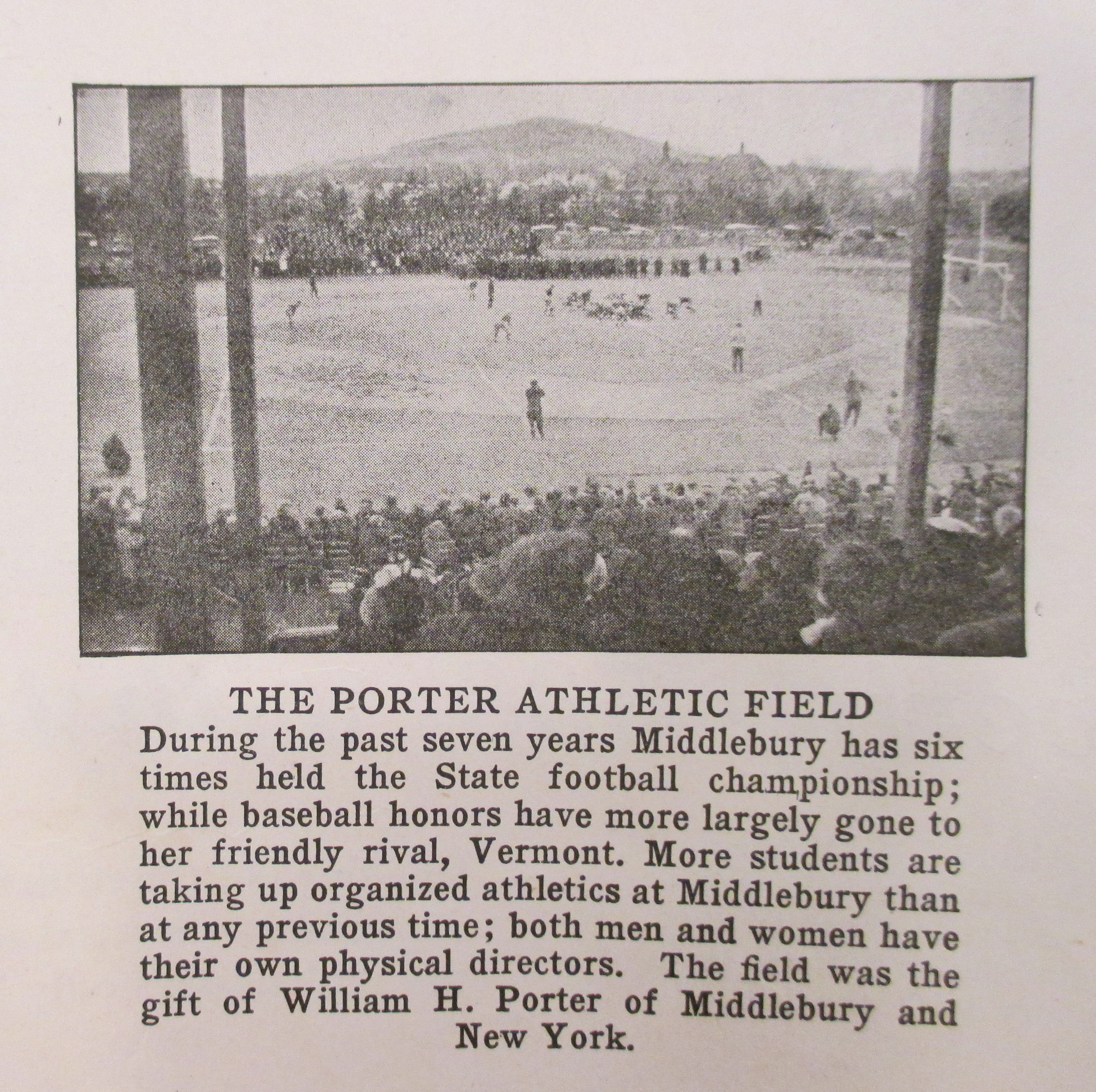 THE PORTER ATHLETIC FIELD

During the past seven years Middlebury has six times held the State football championship; while baseball honors have more largely gone to her friendly rival, Vermont. More students are taking up organized athletics at Middlebury than at any previous time; both men and women have their own physical directors. The field was the gift of William H. Porter of Middlebury and New York.